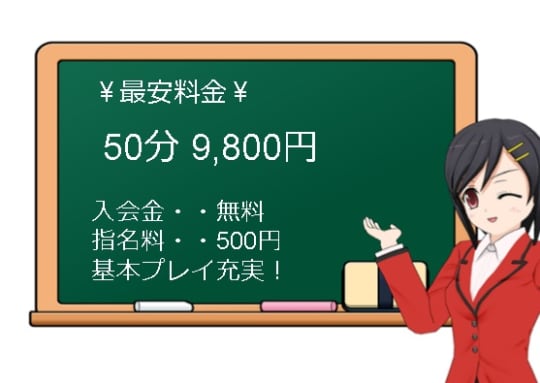 ￥最安料金￥

50分 9,800円

入会金・・無料
指名料・・500円
基本プレイ充実！